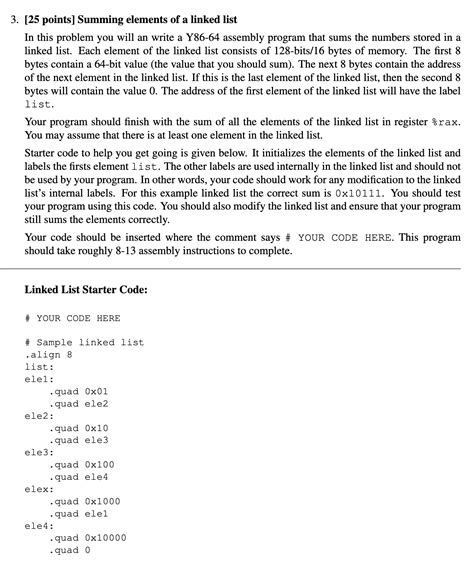 3. [25 points] Summing elements of a linked list

In this problem you will an write a Y86-64 assembly program that sums the numbers stored in a linked list. Each element of the linked list consists of 128-bits/16 bytes of memory. The first 8 bytes contain a 64-bit value (the value that you should sum). The next 8 bytes contain the address of the next element in the linked list. If this is the last element of the linked list, then the second 8 bytes will contain the value 0. The address of the first element of the linked list will have the label list.

Your program should finish with the sum of all the elements of the linked list in register %rax. You may assume that there is at least one element in the linked list.

Starter code to help you get going is given below. It initializes the elements of the linked list and labels the firsts element list. The other labels are used internally in the linked list and should not be used by your program. In other words, your code should work for any modification to the linked list's internal labels. For this example linked list the correct sum is 0x10111. You should test your program using this code. You should also modify the linked list and ensure that your program still sums the elements correctly.

Your code should be inserted where the comment says # YOUR CODE HERE. This program should take roughly 8-13 assembly instructions to complete.

Linked List Starter Code:

# YOUR CODE HERE

# Sample linked list
.align 8
list:
ele1:
.quad 0x01
.quad ele2
ele2:
.quad 0x10
.quad ele3
ele3:
.quad 0x100
.quad ele4
elex:
.quad 0x1000
.quad ele1
ele4:
.quad 0x10000
.quad 0